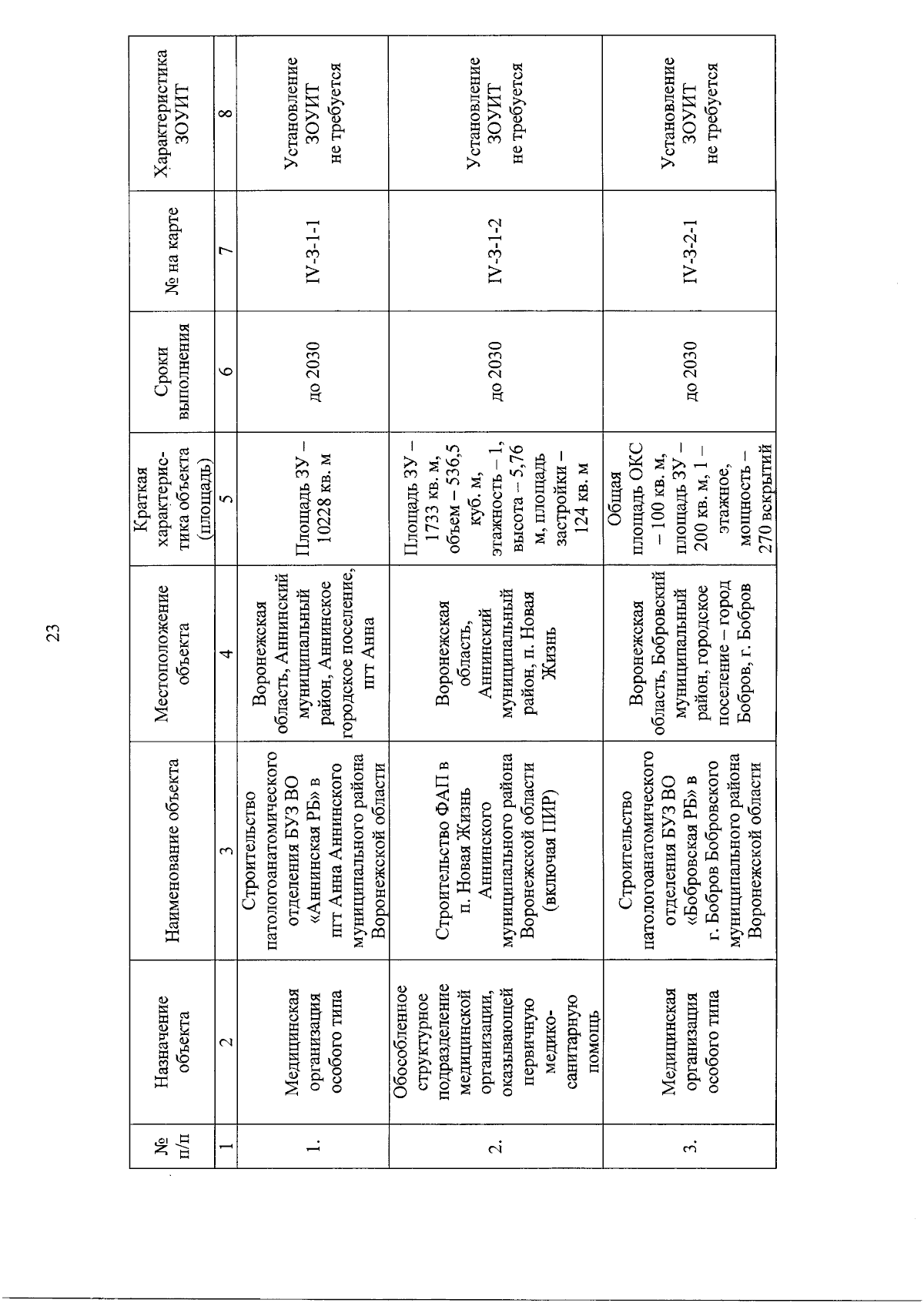 23

| № п/п | Назначение объекта | Наименование объекта | Местоположение объекта | Краткая характеристика объекта (площадь) | Сроки выполнения | № на карте | Характеристика ЗОУИТ |
|---|---|---|---|---|---|---|---|
| 1 | 2 | 3 | 4 | 5 | 6 | 7 | 8 |
| 1. | Медицинская организация особого типа | Строительство патологоанатомического отделения БУЗ ВО «Аннинская РБ» в пгт Анна Аннинского муниципального района Воронежской области | Воронежская область, Аннинский муниципальный район, Аннинское городское поселение, пгт Анна | Площадь ЗУ – 10228 кв. м | до 2030 | IV-3-1-1 | Установление ЗОУИТ не требуется |
| 2. | Обособленное структурное подразделение медицинской организации, оказывающей первичную медико-санитарную помощь | Строительство ФАП в п. Новая Жизнь Аннинского муниципального района Воронежской области (включая ПИР) | Воронежская область, Аннинский муниципальный район, п. Новая Жизнь | Площадь ЗУ – 1733 кв. м, объем – 536,5 куб. м, этажность – 1, высота – 5,76 м, площадь застройки – 124 кв. м | до 2030 | IV-3-1-2 | Установление ЗОУИТ не требуется |
| 3. | Медицинская организация особого типа | Строительство патологоанатомического отделения БУЗ ВО «Бобровская РБ» в г. Бобров Бобровского муниципального района Воронежской области | Воронежская область, Бобровский муниципальный район, городское поселение – город Бобров, г. Бобров | Общая площадь ОКС – 100 кв. м, площадь ЗУ – 200 кв. м, 1 – этажное, мощность – 270 вскрытий | до 2030 | IV-3-2-1 | Установление ЗОУИТ не требуется |